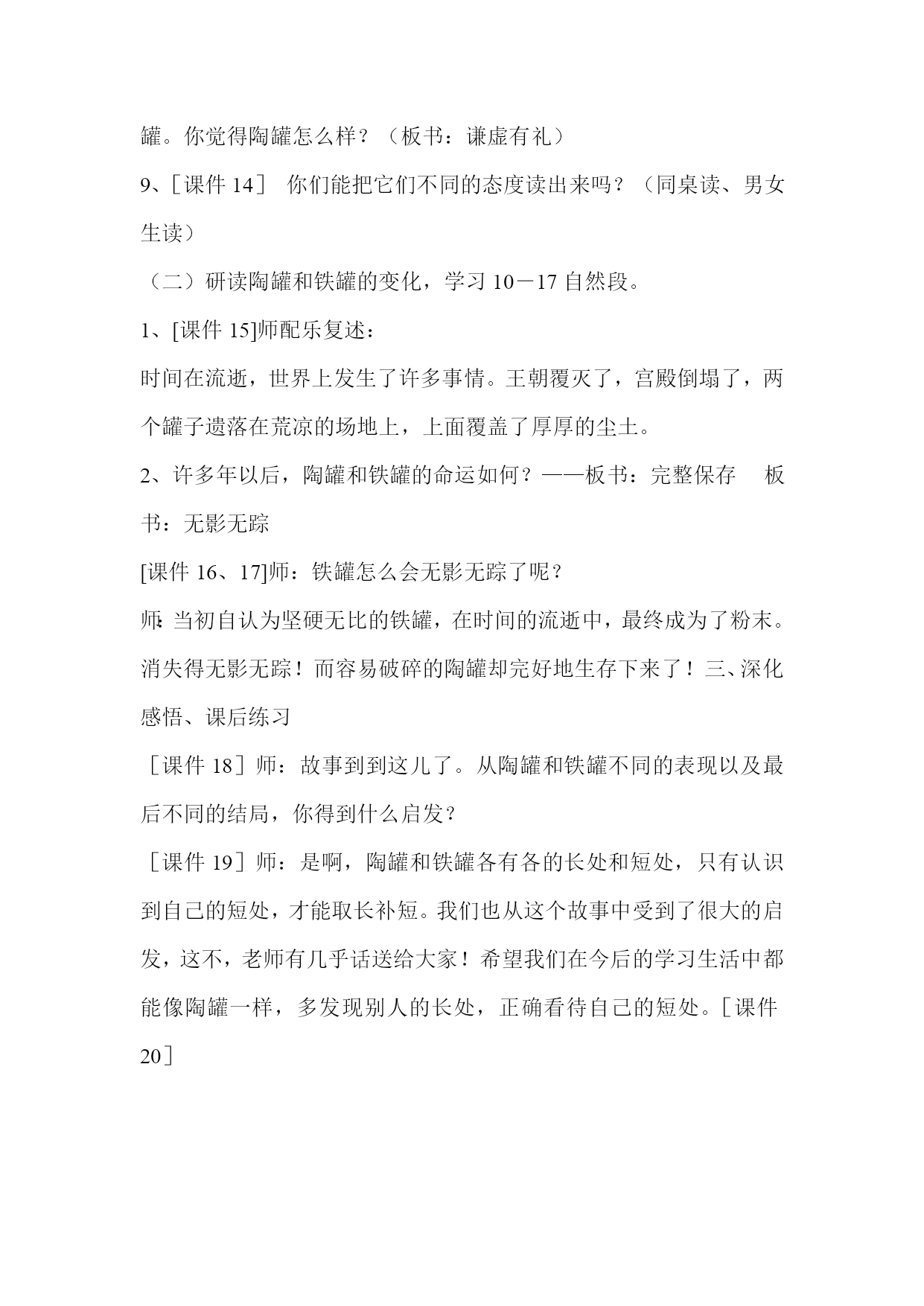 罐。你觉得陶罐怎么样？（板书：谦虚有礼）

9、［课件 14］ 你们能把它们不同的态度读出来吗？（同桌读、男女生读）

（二）研读陶罐和铁罐的变化，学习 10－17 自然段。

1、[课件 15]师配乐复述：

时间在流逝，世界上发生了许多事情。王朝覆灭了，宫殿倒塌了，两个罐子遗落在荒凉的场地上，上面覆盖了厚厚的尘土。

2、许多年以后，陶罐和铁罐的命运如何？——板书：完整保存　板书：无影无踪

[课件 16、17]师：铁罐怎么会无影无踪了呢？

师:当初自认为坚硬无比的铁罐，在时间的流逝中，最终成为了粉末。消失得无影无踪！而容易破碎的陶罐却完好地生存下来了！三、深化感悟、课后练习

［课件 18］师：故事到到这儿了。从陶罐和铁罐不同的表现以及最后不同的结局，你得到什么启发？

［课件 19］师：是啊，陶罐和铁罐各有各的长处和短处，只有认识到自己的短处，才能取长补短。我们也从这个故事中受到了很大的启发，这不，老师有几乎话送给大家！希望我们在今后的学习生活中都能像陶罐一样，多发现别人的长处，正确看待自己的短处。［课件 20］